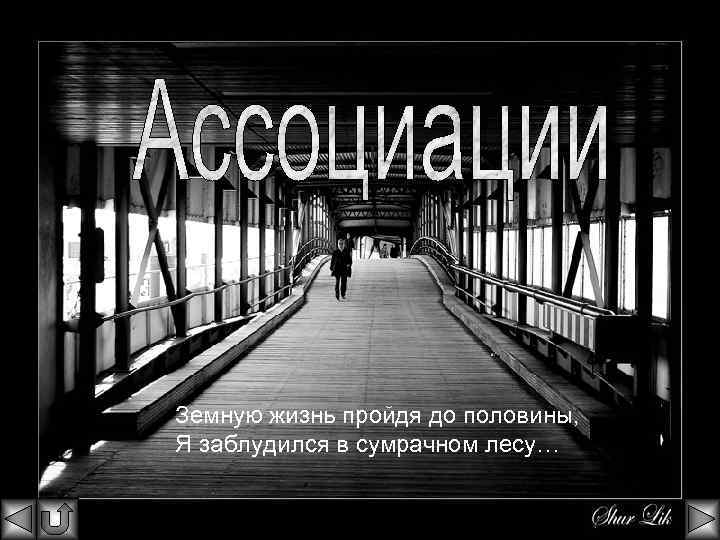 Ассоциации

Земную жизнь пройдя до половины,
Я заблудился в сумрачном лесу…

Shar Lik